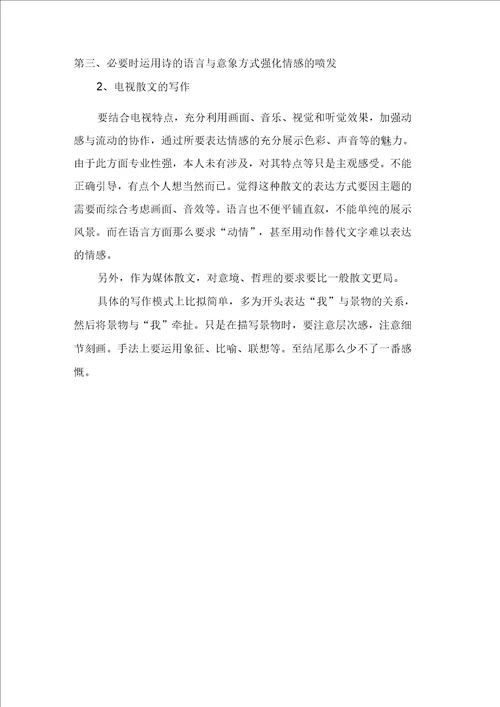 第三、必要时运用诗的语言与意象方式强化情感的喷发

2、电视散文的写作

要结合电视特点，充分利用画面、音乐、视觉和听觉效果，加强动感与流动的协作，通过所要表达情感的充分展示色彩、声音等的魅力。由于此方面专业性强，本人未有涉及，对其特点等只是主观感受。不能正确引导，有点个人想当然而已。觉得这种散文的表达方式要因主题的需要而综合考虑画面、音效等。语言也不便平铺直叙，不能单纯的展示风景。而在语言方面那么要求“动情”，甚至用动作替代文字难以表达的情感。

另外，作为媒体散文，对意境、哲理的要求要比一般散文更局。

具体的写作模式上比拟简单，多为开头表达“我”与景物的关系，然后将景物与“我”牵扯。只是在描写景物时，要注意层次感，注意细节刻画。手法上要运用象征、比喻、联想等。至结尾那么少不了一番感慨。